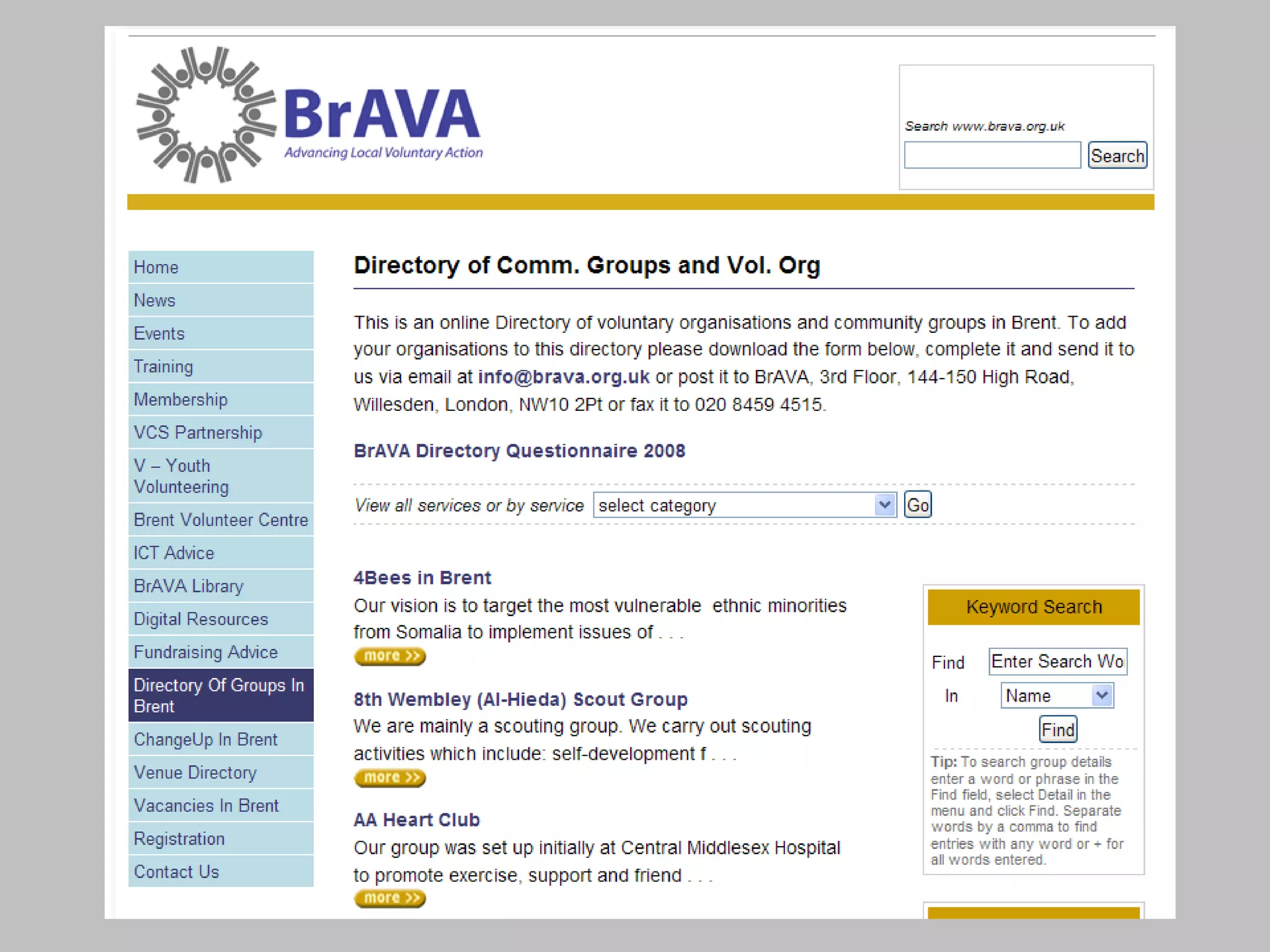 BrAVA
Advancing Local Voluntary Action

Search www.brava.org.uk
Search

Home
News
Events
Training
Membership
VCS Partnership
V – Youth Volunteering
Brent Volunteer Centre
ICT Advice
BrAVA Library
Digital Resources
Fundraising Advice
Directory Of Groups In Brent
ChangeUp In Brent
Venue Directory
Vacancies In Brent
Registration
Contact Us

Directory of Comm. Groups and Vol. Org

This is an online Directory of voluntary organisations and community groups in Brent. To add your organisations to this directory please download the form below, complete it and send it to us via email at info@brava.org.uk or post it to BrAVA, 3rd Floor, 144-150 High Road, Willesden, London, NW10 2Pt or fax it to 020 8459 4515.

BrAVA Directory Questionnaire 2008

View all services or by service select category Go

4Bees in Brent
Our vision is to target the most vulnerable ethnic minorities from Somalia to implement issues of . . .
more >>

8th Wembley (Al-Hieda) Scout Group
We are mainly a scouting group. We carry out scouting activities which include: self-development f . . .
more >>

AA Heart Club
Our group was set up initially at Central Middlesex Hospital to promote exercise, support and friend . . .
more >>

Keyword Search
Find Enter Search Wo
In Name
Find
Tip: To search group details enter a word or phrase in the Find field, select Detail in the menu and click Find. Separate words by a comma to find entries with any word or + for all words entered.